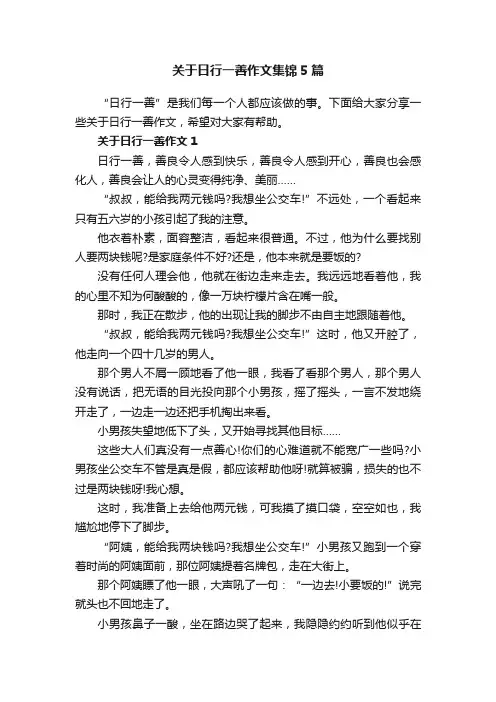 关于日行一善作文集锦5篇

“日行一善”是我们每一个人都应该做的事。下面给大家分享一些关于日行一善作文，希望对大家有帮助。

关于日行一善作文1

日行一善，善良令人感到快乐，善良令人感到开心，善良也会感化人，善良会让人的心灵变得纯净、美丽……

“叔叔，能给我两元钱吗?我想坐公交车!”不远处，一个看起来只有五六岁的小孩引起了我的注意。

他衣着朴素，面容整洁，看起来很普通。不过，他为什么要找别人要两块钱呢?是家庭条件不好?还是，他本来就是要饭的?

没有任何人理会他，他就在街边走来走去。我远远地看着他，我的心里不知为何酸酸的，像一万块柠檬片含在嘴一般。

那时，我正在散步，他的出现让我的脚步不由自主地跟随着他。

“叔叔，能给我两元钱吗?我想坐公交车!”这时，他又开腔了，他走向一个四十几岁的男人。

那个男人不屑一顾地看了他一眼，我看了看那个男人，那个男人没有说话，把无语的目光投向那个小男孩，摇了摇头，一言不发地绕开走了，一边走一边还把手机掏出来看。

小男孩失望地低下了头，又开始寻找其他目标……

这些大人们真没有一点善心!你们的心难道就不能宽广一些吗?小男孩坐公交车不管是真是假，都应该帮助他呀!就算被骗，损失的也不过是两块钱呀!我心想。

这时，我准备上去给他两元钱，可我摸了摸口袋，空空如也，我尴尬地停下了脚步。

“阿姨，能给我两块钱吗?我想坐公交车!”小男孩又跑到一个穿着时尚的阿姨面前，那位阿姨提着名牌包，走在大街上。

那个阿姨瞟了他一眼，大声吼了一句：“一边去!小要饭的!”说完就头也不回地走了。

小男孩鼻子一酸，坐在路边哭了起来，我隐隐约约听到他似乎在